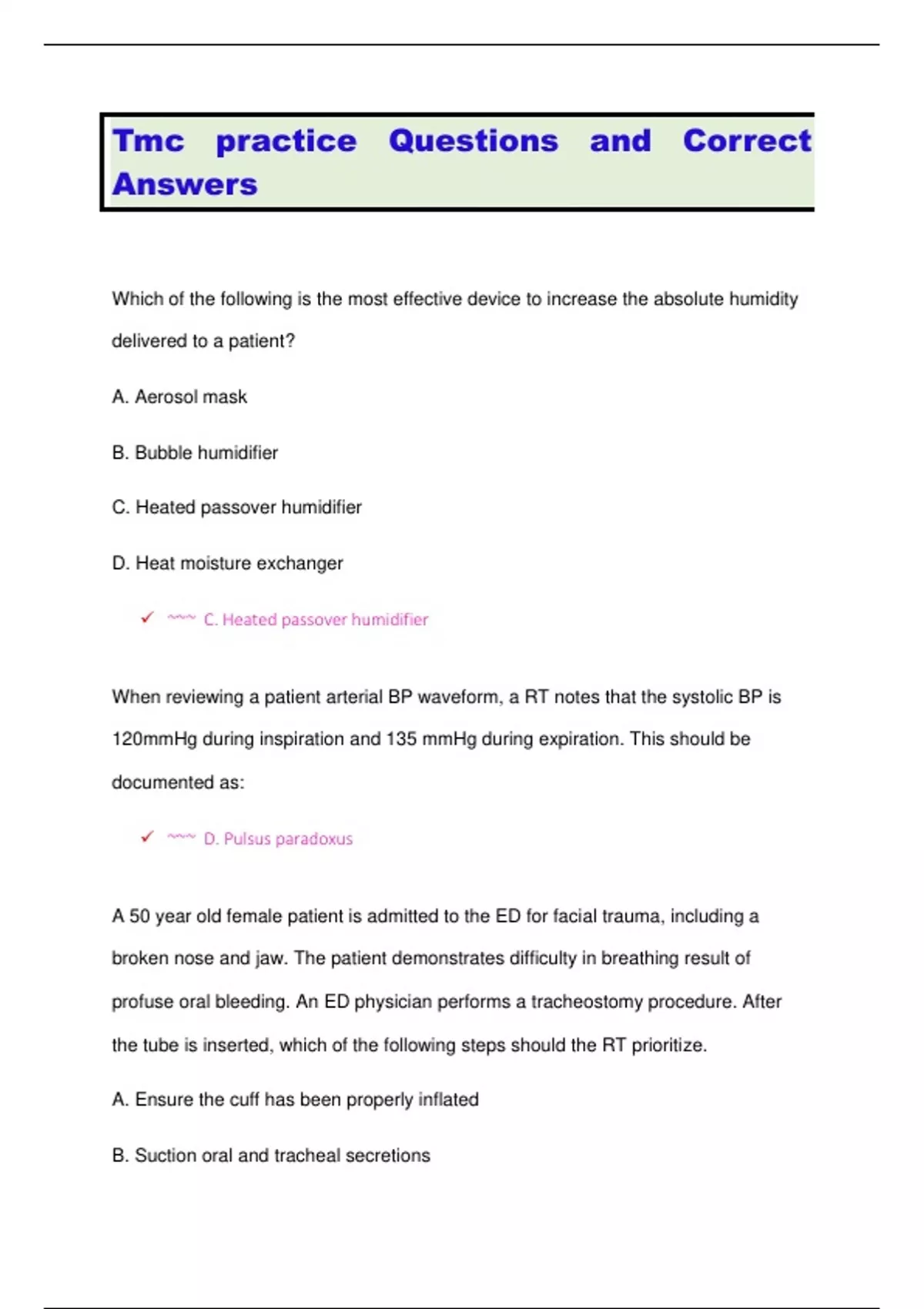 Tmc practice Questions and Correct Answers

Which of the following is the most effective device to increase the absolute humidity delivered to a patient?

A. Aerosol mask

B. Bubble humidifier

C. Heated passover humidifier

D. Heat moisture exchanger

✓ ~~~ C. Heated passover humidifier

When reviewing a patient arterial BP waveform, a RT notes that the systolic BP is 120mmHg during inspiration and 135 mmHg during expiration. This should be documented as:

✓ ~~~ D. Pulsus paradoxus

A 50 year old female patient is admitted to the ED for facial trauma, including a broken nose and jaw. The patient demonstrates difficulty in breathing result of profuse oral bleeding. An ED physician performs a tracheostomy procedure. After the tube is inserted, which of the following steps should the RT prioritize.

A. Ensure the cuff has been properly inflated

B. Suction oral and tracheal secretions